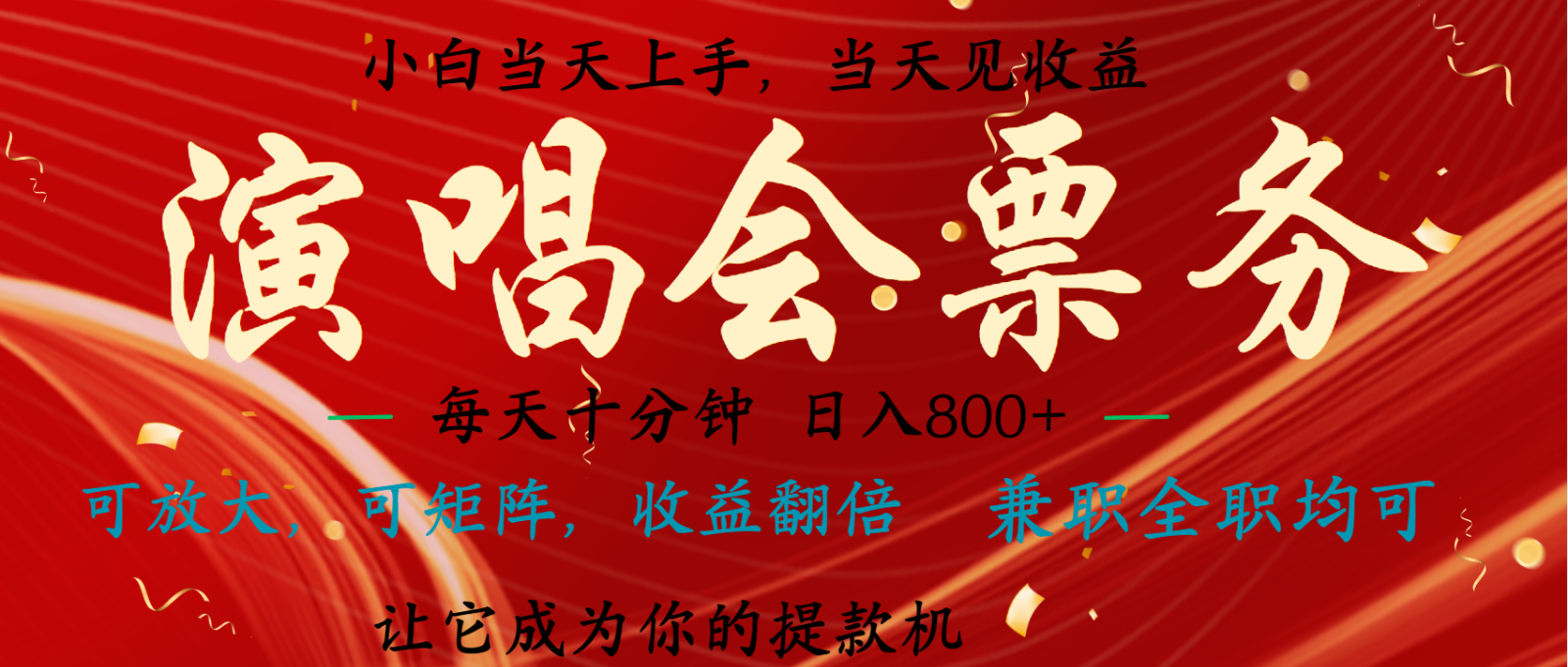 小白当天上手，当天见收益

演唱会票务

— 每天十分钟 日入800+ —

可放大，可矩阵，收益翻倍 兼职全职均可

让它成为你的提款机